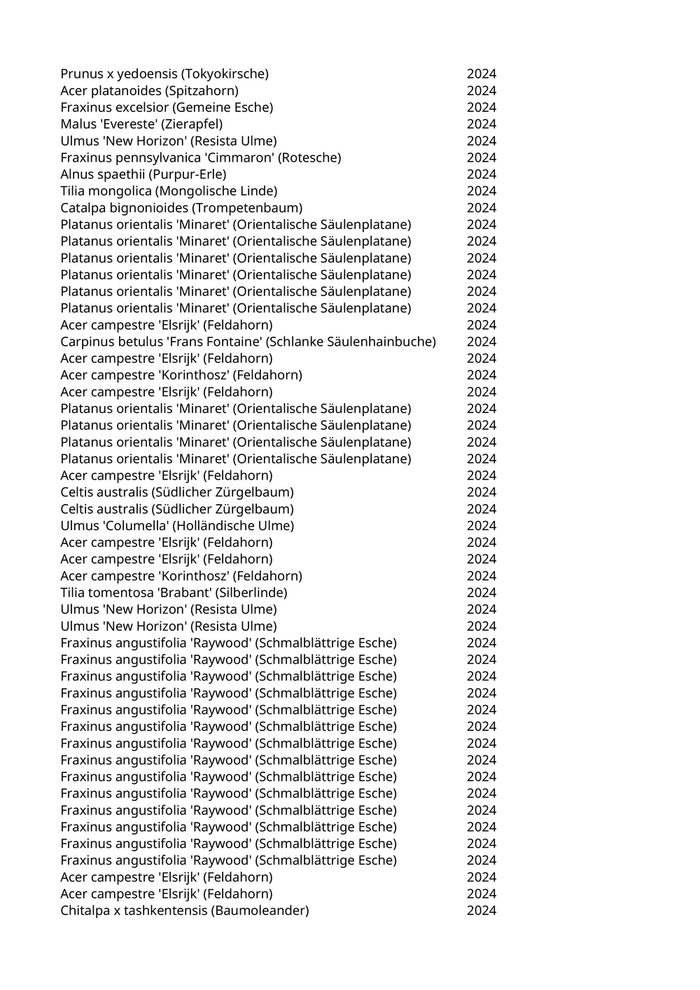 | | |
|---|---|
| Prunus x yedoensis (Tokyokirsche) | 2024 |
| Acer platanoides (Spitzahorn) | 2024 |
| Fraxinus excelsior (Gemeine Esche) | 2024 |
| Malus 'Evereste' (Zierapfel) | 2024 |
| Ulmus 'New Horizon' (Resista Ulme) | 2024 |
| Fraxinus pennsylvanica 'Cimmaron' (Rotesche) | 2024 |
| Alnus spaethii (Purpur-Erle) | 2024 |
| Tilia mongolica (Mongolische Linde) | 2024 |
| Catalpa bignonioides (Trompetenbaum) | 2024 |
| Platanus orientalis 'Minaret' (Orientalische Säulenplatane) | 2024 |
| Platanus orientalis 'Minaret' (Orientalische Säulenplatane) | 2024 |
| Platanus orientalis 'Minaret' (Orientalische Säulenplatane) | 2024 |
| Platanus orientalis 'Minaret' (Orientalische Säulenplatane) | 2024 |
| Platanus orientalis 'Minaret' (Orientalische Säulenplatane) | 2024 |
| Platanus orientalis 'Minaret' (Orientalische Säulenplatane) | 2024 |
| Acer campestre 'Elsrijk' (Feldahorn) | 2024 |
| Carpinus betulus 'Frans Fontaine' (Schlanke Säulenhainbuche) | 2024 |
| Acer campestre 'Elsrijk' (Feldahorn) | 2024 |
| Acer campestre 'Korinthosz' (Feldahorn) | 2024 |
| Acer campestre 'Elsrijk' (Feldahorn) | 2024 |
| Platanus orientalis 'Minaret' (Orientalische Säulenplatane) | 2024 |
| Platanus orientalis 'Minaret' (Orientalische Säulenplatane) | 2024 |
| Platanus orientalis 'Minaret' (Orientalische Säulenplatane) | 2024 |
| Platanus orientalis 'Minaret' (Orientalische Säulenplatane) | 2024 |
| Acer campestre 'Elsrijk' (Feldahorn) | 2024 |
| Celtis australis (Südlicher Zürgelbaum) | 2024 |
| Celtis australis (Südlicher Zürgelbaum) | 2024 |
| Ulmus 'Columella' (Holländische Ulme) | 2024 |
| Acer campestre 'Elsrijk' (Feldahorn) | 2024 |
| Acer campestre 'Elsrijk' (Feldahorn) | 2024 |
| Acer campestre 'Korinthosz' (Feldahorn) | 2024 |
| Tilia tomentosa 'Brabant' (Silberlinde) | 2024 |
| Ulmus 'New Horizon' (Resista Ulme) | 2024 |
| Ulmus 'New Horizon' (Resista Ulme) | 2024 |
| Fraxinus angustifolia 'Raywood' (Schmalblättrige Esche) | 2024 |
| Fraxinus angustifolia 'Raywood' (Schmalblättrige Esche) | 2024 |
| Fraxinus angustifolia 'Raywood' (Schmalblättrige Esche) | 2024 |
| Fraxinus angustifolia 'Raywood' (Schmalblättrige Esche) | 2024 |
| Fraxinus angustifolia 'Raywood' (Schmalblättrige Esche) | 2024 |
| Fraxinus angustifolia 'Raywood' (Schmalblättrige Esche) | 2024 |
| Fraxinus angustifolia 'Raywood' (Schmalblättrige Esche) | 2024 |
| Fraxinus angustifolia 'Raywood' (Schmalblättrige Esche) | 2024 |
| Fraxinus angustifolia 'Raywood' (Schmalblättrige Esche) | 2024 |
| Fraxinus angustifolia 'Raywood' (Schmalblättrige Esche) | 2024 |
| Fraxinus angustifolia 'Raywood' (Schmalblättrige Esche) | 2024 |
| Fraxinus angustifolia 'Raywood' (Schmalblättrige Esche) | 2024 |
| Fraxinus angustifolia 'Raywood' (Schmalblättrige Esche) | 2024 |
| Fraxinus angustifolia 'Raywood' (Schmalblättrige Esche) | 2024 |
| Acer campestre 'Elsrijk' (Feldahorn) | 2024 |
| Acer campestre 'Elsrijk' (Feldahorn) | 2024 |
| Chitalpa x tashkentensis (Baumoleander) | 2024 |